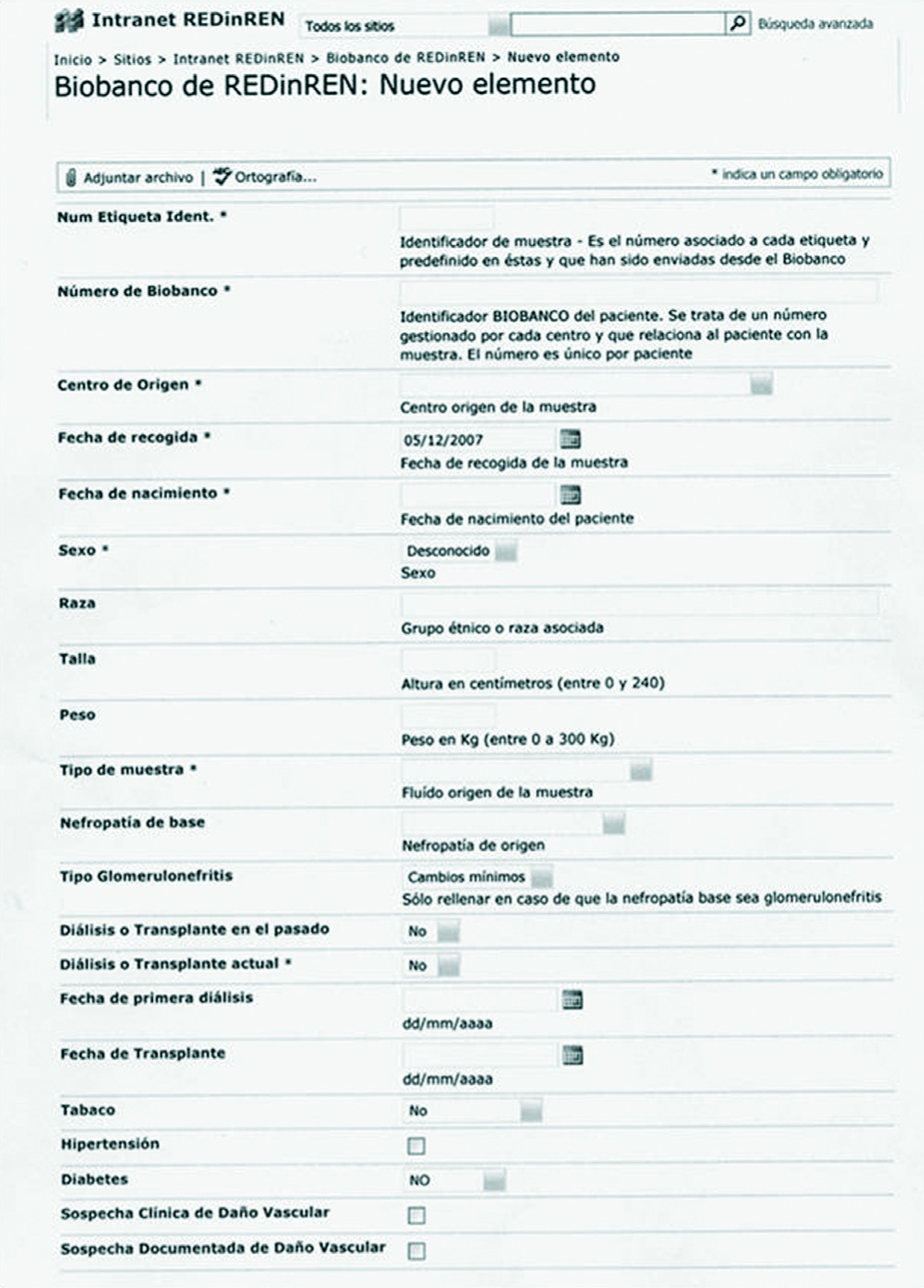 Intranet REDinREN Todos los sitios Búsqueda avanzada

Inicio > Sitios > Intranet REDinREN > Biobanco de REDinREN > Nuevo elemento

Biobanco de REDinREN: Nuevo elemento

Adjuntar archivo | Ortografía... * indica un campo obligatorio

Num Etiqueta Ident. *
Identificador de muestra - Es el número asociado a cada etiqueta y predefinido en éstas y que han sido enviadas desde el Biobanco

Número de Biobanco *
Identificador BIOBANCO del paciente. Se trata de un número gestionado por cada centro y que relaciona al paciente con la muestra. El número es único por paciente

Centro de Origen *
Centro origen de la muestra

Fecha de recogida *
05/12/2007
Fecha de recogida de la muestra

Fecha de nacimiento *
Fecha de nacimiento del paciente

Sexo *
Desconocido
Sexo

Raza
Grupo étnico o raza asociada

Talla
Altura en centímetros (entre 0 y 240)

Peso
Peso en Kg (entre 0 a 300 Kg)

Tipo de muestra *
Fluído origen de la muestra

Nefropatía de base
Nefropatía de origen

Tipo Glomerulonefritis
Cambios mínimos
Sólo rellenar en caso de que la nefropatía base sea glomerulonefritis

Diálisis o Transplante en el pasado
No

Diálisis o Transplante actual *
No

Fecha de primera diálisis
dd/mm/aaaa

Fecha de Transplante
dd/mm/aaaa

Tabaco
No

Hipertensión

Diabetes
NO

Sospecha Clínica de Daño Vascular

Sospecha Documentada de Daño Vascular